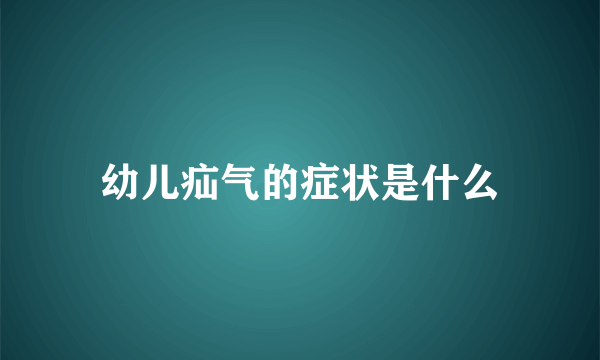 幼儿疝气的症状是什么